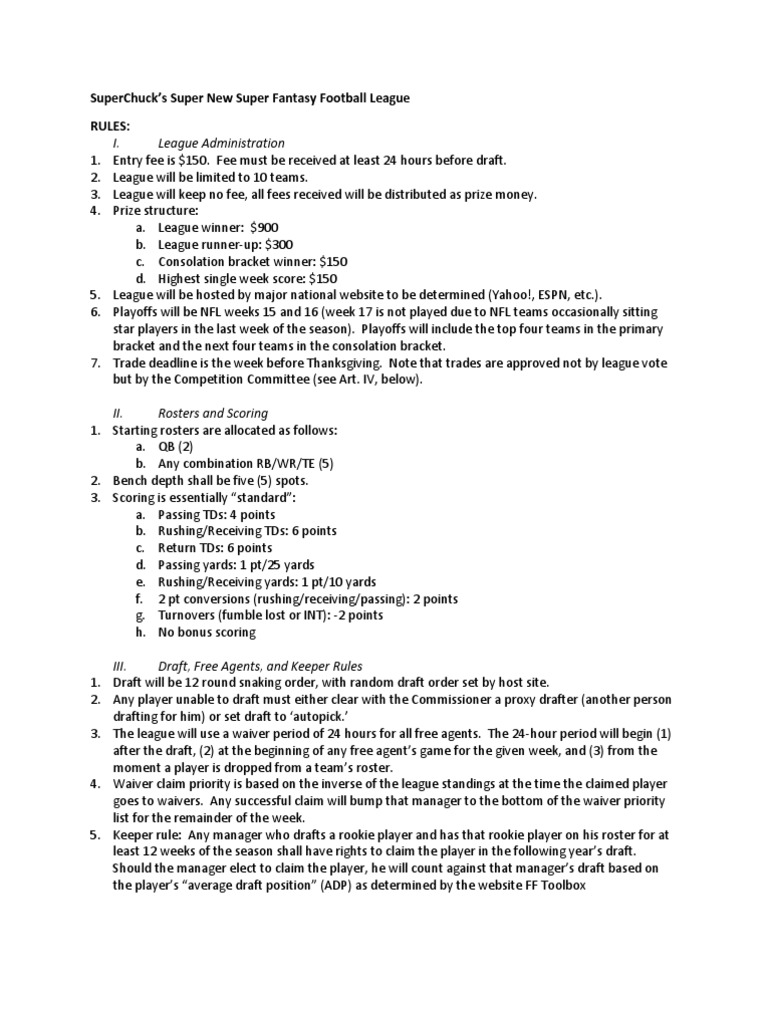 SuperChuck's Super New Super Fantasy Football League

RULES:

I. League Administration

1. Entry fee is \$150. Fee must be received at least 24 hours before draft.
2. League will be limited to 10 teams.
3. League will keep no fee, all fees received will be distributed as prize money.
4. Prize structure:
 a. League winner: \$900
 b. League runner-up: \$300
 c. Consolation bracket winner: \$150
 d. Highest single week score: \$150
5. League will be hosted by major national website to be determined (Yahoo!, ESPN, etc.).
6. Playoffs will be NFL weeks 15 and 16 (week 17 is not played due to NFL teams occasionally sitting star players in the last week of the season). Playoffs will include the top four teams in the primary bracket and the next four teams in the consolation bracket.
7. Trade deadline is the week before Thanksgiving. Note that trades are approved not by league vote but by the Competition Committee (see Art. IV, below).

II. Rosters and Scoring

1. Starting rosters are allocated as follows:
 a. QB (2)
 b. Any combination RB/WR/TE (5)
2. Bench depth shall be five (5) spots.
3. Scoring is essentially "standard":
 a. Passing TDs: 4 points
 b. Rushing/Receiving TDs: 6 points
 c. Return TDs: 6 points
 d. Passing yards: 1 pt/25 yards
 e. Rushing/Receiving yards: 1 pt/10 yards
 f. 2 pt conversions (rushing/receiving/passing): 2 points
 g. Turnovers (fumble lost or INT): -2 points
 h. No bonus scoring

III. Draft, Free Agents, and Keeper Rules

1. Draft will be 12 round snaking order, with random draft order set by host site.
2. Any player unable to draft must either clear with the Commissioner a proxy drafter (another person drafting for him) or set draft to 'autopick.'
3. The league will use a waiver period of 24 hours for all free agents. The 24-hour period will begin (1) after the draft, (2) at the beginning of any free agent's game for the given week, and (3) from the moment a player is dropped from a team's roster.
4. Waiver claim priority is based on the inverse of the league standings at the time the claimed player goes to waivers. Any successful claim will bump that manager to the bottom of the waiver priority list for the remainder of the week.
5. Keeper rule: Any manager who drafts a rookie player and has that rookie player on his roster for at least 12 weeks of the season shall have rights to claim the player in the following year's draft. Should the manager elect to claim the player, he will count against that manager's draft based on the player's "average draft position" (ADP) as determined by the website FF Toolbox